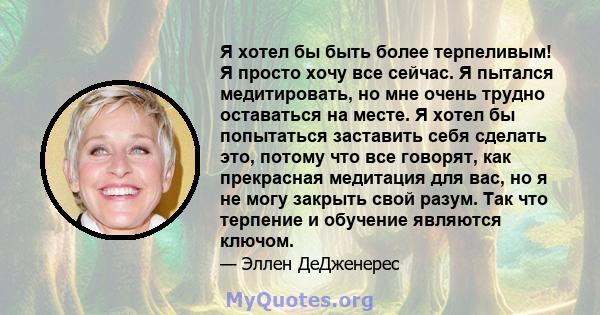 Я хотел бы быть более терпеливым! Я просто хочу все сейчас. Я пытался медитировать, но мне очень трудно оставаться на месте. Я хотел бы попытаться заставить себя сделать это, потому что все говорят, как прекрасная медитация для вас, но я не могу закрыть свой разум. Так что терпение и обучение являются ключом.

— Эллен ДеДженерес

MyQuotes.org